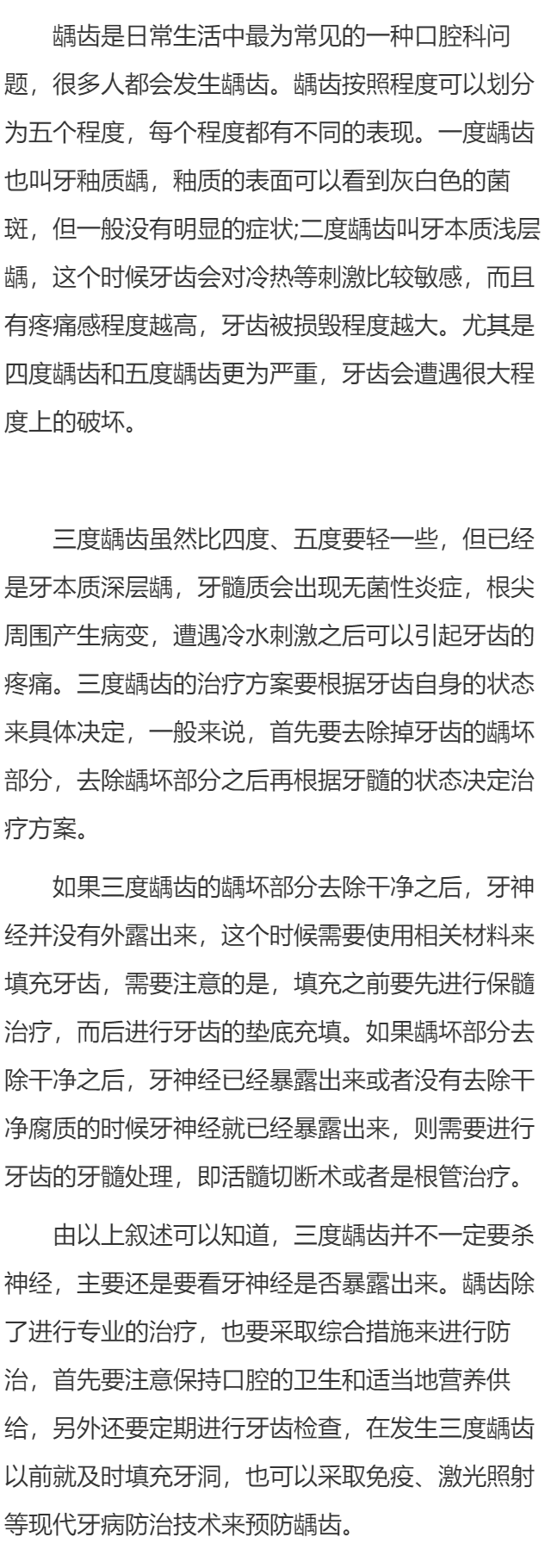 龋齿是日常生活中最为常见的一种口腔科问题，很多人都会发生龋齿。龋齿按照程度可以划分为五个程度，每个程度都有不同的表现。一度龋齿也叫牙釉质龋，釉质的表面可以看到灰白色的菌斑，但一般没有明显的症状;二度龋齿叫牙本质浅层龋，这个时候牙齿会对冷热等刺激比较敏感，而且有疼痛感程度越高，牙齿被损毁程度越大。尤其是四度龋齿和五度龋齿更为严重，牙齿会遭遇很大程度上的破坏。

三度龋齿虽然比四度、五度要轻一些，但已经是牙本质深层龋，牙髓质会出现无菌性炎症，根尖周围产生病变，遭遇冷水刺激之后可以引起牙齿的疼痛。三度龋齿的治疗方案要根据牙齿自身的状态来具体决定，一般来说，首先要去除掉牙齿的龋坏部分，去除龋坏部分之后再根据牙髓的状态决定治疗方案。

如果三度龋齿的龋坏部分去除干净之后，牙神经并没有外露出来，这个时候需要使用相关材料来填充牙齿，需要注意的是，填充之前要先进行保髓治疗，而后进行牙齿的垫底充填。如果龋坏部分去除干净之后，牙神经已经暴露出来或者没有去除干净腐质的时候牙神经就已经暴露出来，则需要进行牙齿的牙髓处理，即活髓切断术或者是根管治疗。

由以上叙述可以知道，三度龋齿并不一定要杀神经，主要还是要看牙神经是否暴露出来。龋齿除了进行专业的治疗，也要采取综合措施来进行防治，首先要注意保持口腔的卫生和适当地营养供给，另外还要定期进行牙齿检查，在发生三度龋齿以前就及时填充牙洞，也可以采取免疫、激光照射等现代牙病防治技术来预防龋齿。